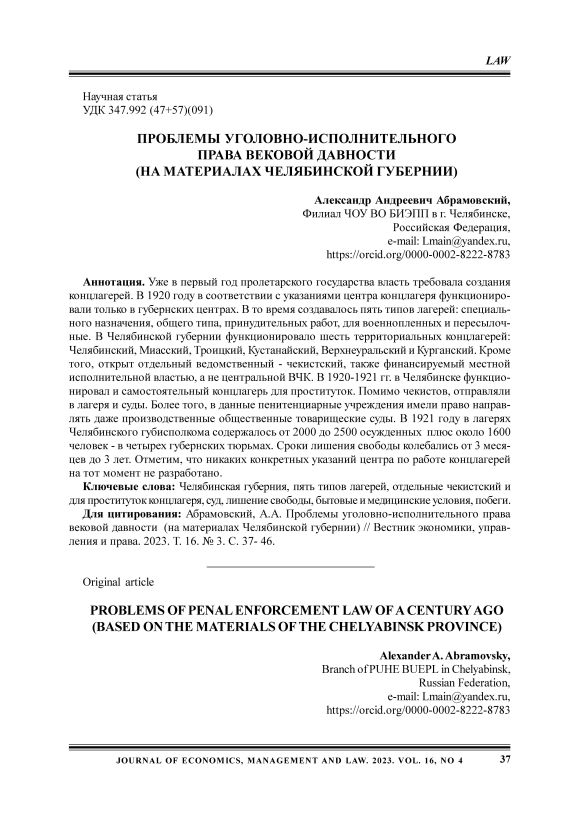 LAW

Научная статья
УДК 347.992 (47+57)(091)

ПРОБЛЕМЫ УГОЛОВНО-ИСПОЛНИТЕЛЬНОГО ПРАВА ВЕКОВОЙ ДАВНОСТИ (НА МАТЕРИАЛАХ ЧЕЛЯБИНСКОЙ ГУБЕРНИИ)

Александр Андреевич Абрамовский,
Филиал ЧОУ ВО БИЭПП в г. Челябинске,
Российская Федерация,
e-mail: Lmain@yandex.ru,
https://orcid.org/0000-0002-8222-8783

Аннотация. Уже в первый год пролетарского государства власть требовала создания концлагерей. В 1920 году в соответствии с указаниями центра концлагеря функционировали только в губернских центрах. В то время создавалось пять типов лагерей: специального назначения, общего типа, принудительных работ, для военнопленных и пересылочные. В Челябинской губернии функционировало шесть территориальных концлагерей: Челябинский, Миасский, Троицкий, Кустанайский, Верхнеуральский и Курганский. Кроме того, открыт отдельный ведомственный - чекистский, также финансируемый местной исполнительной властью, а не центральной ВЧК. В 1920-1921 гг. в Челябинске функционировал и самостоятельный концлагерь для проституток. Помимо чекистов, отправляли в лагеря и суды. Более того, в данные пенитенциарные учреждения имели право направлять даже производственные общественные товарищеские суды. В 1921 году в лагерях Челябинского губисполкома содержалось от 2000 до 2500 осужденных плюс около 1600 человек - в четырех губернских тюрьмах. Сроки лишения свободы колебались от 3 месяцев до 3 лет. Отметим, что никаких конкретных указаний центра по работе концлагерей на тот момент не разработано.

Ключевые слова: Челябинская губерния, пять типов лагерей, отдельные чекистский и для проституток концлагеря, суд, лишение свободы, бытовые и медицинские условия, побеги.

Для цитирования: Абрамовский, А.А. Проблемы уголовно-исполнительного права вековой давности (на материалах Челябинской губернии) // Вестник экономики, управления и права. 2023. Т. 16. № 3. С. 37- 46.

Original article

PROBLEMS OF PENAL ENFORCEMENT LAW OF A CENTURY AGO (BASED ON THE MATERIALS OF THE CHELYABINSK PROVINCE)

Alexander A. Abramovsky,
Branch of PUHE BUEPL in Chelyabinsk,
Russian Federation,
e-mail: Lmain@yandex.ru,
https://orcid.org/0000-0002-8222-8783

JOURNAL OF ECONOMICS, MANAGEMENT AND LAW. 2023. VOL. 16, NO 4 37